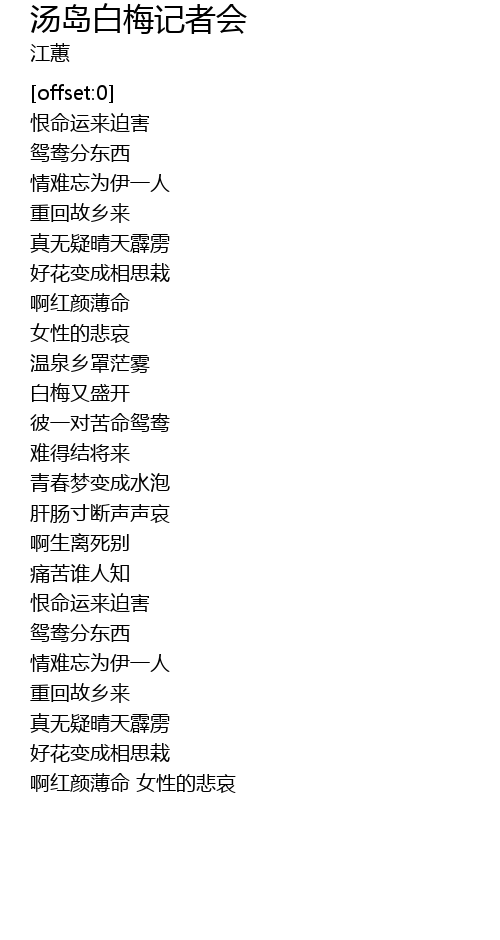 汤岛白梅记者会
江蕙

[offset:0]
恨命运来迫害
鸳鸯分东西
情难忘为伊一人
重回故乡来
真无疑晴天霹雳
好花变成相思栽
啊红颜薄命
女性的悲哀
温泉乡罩茫雾
白梅又盛开
彼一对苦命鸳鸯
难得结将来
青春梦变成水泡
肝肠寸断声声哀
啊生离死别
痛苦谁人知
恨命运来迫害
鸳鸯分东西
情难忘为伊一人
重回故乡来
真无疑晴天霹雳
好花变成相思栽
啊红颜薄命 女性的悲哀